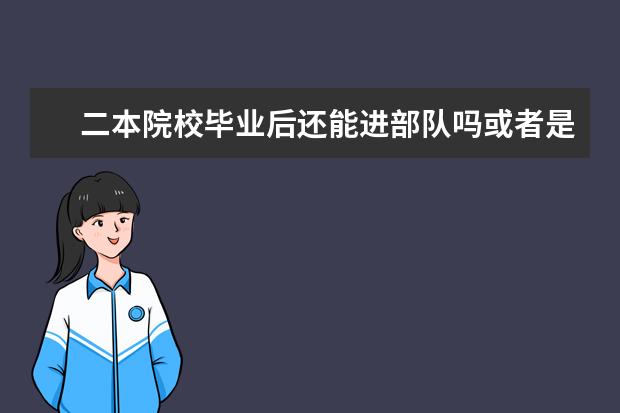 二本院校毕业后还能进部队吗或者是